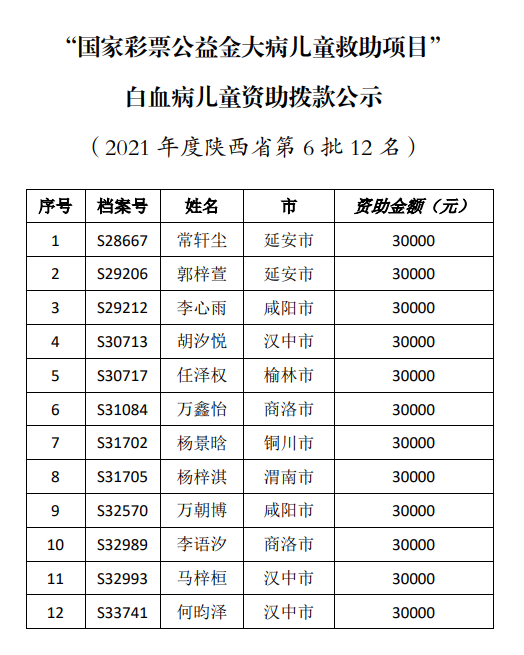 “国家彩票公益金大病儿童救助项目”

白血病儿童资助拨款公示

（2021 年度陕西省第 6 批 12 名）

| 序号 | 档案号 | 姓名 | 市 | 资助金额（元） |
|---|---|---|---|---|
| 1 | S28667 | 常轩尘 | 延安市 | 30000 |
| 2 | S29206 | 郭梓萱 | 延安市 | 30000 |
| 3 | S29212 | 李心雨 | 咸阳市 | 30000 |
| 4 | S30713 | 胡汐悦 | 汉中市 | 30000 |
| 5 | S30717 | 任泽权 | 榆林市 | 30000 |
| 6 | S31084 | 万鑫怡 | 商洛市 | 30000 |
| 7 | S31702 | 杨景晗 | 铜川市 | 30000 |
| 8 | S31705 | 杨梓淇 | 渭南市 | 30000 |
| 9 | S32570 | 万朝博 | 咸阳市 | 30000 |
| 10 | S32989 | 李语汐 | 商洛市 | 30000 |
| 11 | S32993 | 马梓桓 | 汉中市 | 30000 |
| 12 | S33741 | 何昀泽 | 汉中市 | 30000 |